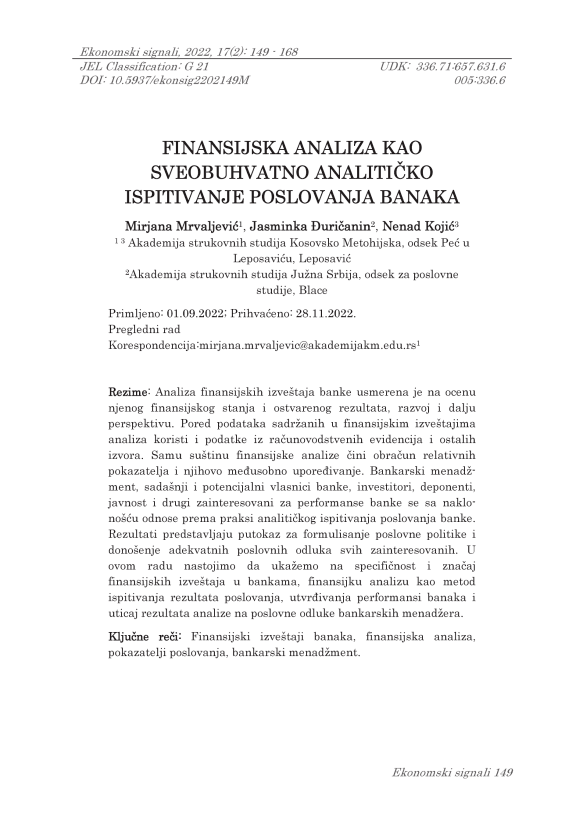 Ekonomski signali, 2022, 17(2): 149 - 168
JEL Classification: G 21
DOI: 10.5937/ekonsig2202149M

UDK: 336.71:657.631.6
005:336.6

FINANSIJSKA ANALIZA KAO SVEOBUHVATNO ANALITIČKO ISPITIVANJE POSLOVANJA BANAKA

Mirjana Mrvaljević$^1$, Jasminka Đuričanin$^2$, Nenad Kojić$^3$
$^{1\ 3}$ Akademija strukovnih studija Kosovsko Metohijska, odsek Peć u Leposaviću, Leposavić
$^2$Akademija strukovnih studija Južna Srbija, odsek za poslovne studije, Blace

Primljeno: 01.09.2022; Prihvaćeno: 28.11.2022.
Pregledni rad
Korespondencija:mirjana.mrvaljevic@akademijakm.edu.rs$^1$

Rezime: Analiza finansijskih izveštaja banke usmerena je na ocenu njenog finansijskog stanja i ostvarenog rezultata, razvoj i dalju perspektivu. Pored podataka sadržanih u finansijskim izveštajima analiza koristi i podatke iz računovodstvenih evidencija i ostalih izvora. Samu suštinu finansijske analize čini obračun relativnih pokazatelja i njihovo međusobno upoređivanje. Bankarski menadžment, sadašnji i potencijalni vlasnici banke, investitori, deponenti, javnost i drugi zainteresovani za performanse banke se sa naklonošću odnose prema praksi analitičkog ispitivanja poslovanja banke. Rezultati predstavljaju putokaz za formulisanje poslovne politike i donošenje adekvatnih poslovnih odluka svih zainteresovanih. U ovom radu nastojimo da ukažemo na specifičnost i značaj finansijskih izveštaja u bankama, finansijku analizu kao metod ispitivanja rezultata poslovanja, utvrđivanja performansi banaka i uticaj rezultata analize na poslovne odluke bankarskih menadžera.

Ključne reči: Finansijski izveštaji banaka, finansijska analiza, pokazatelji poslovanja, bankarski menadžment.

Ekonomski signali 149